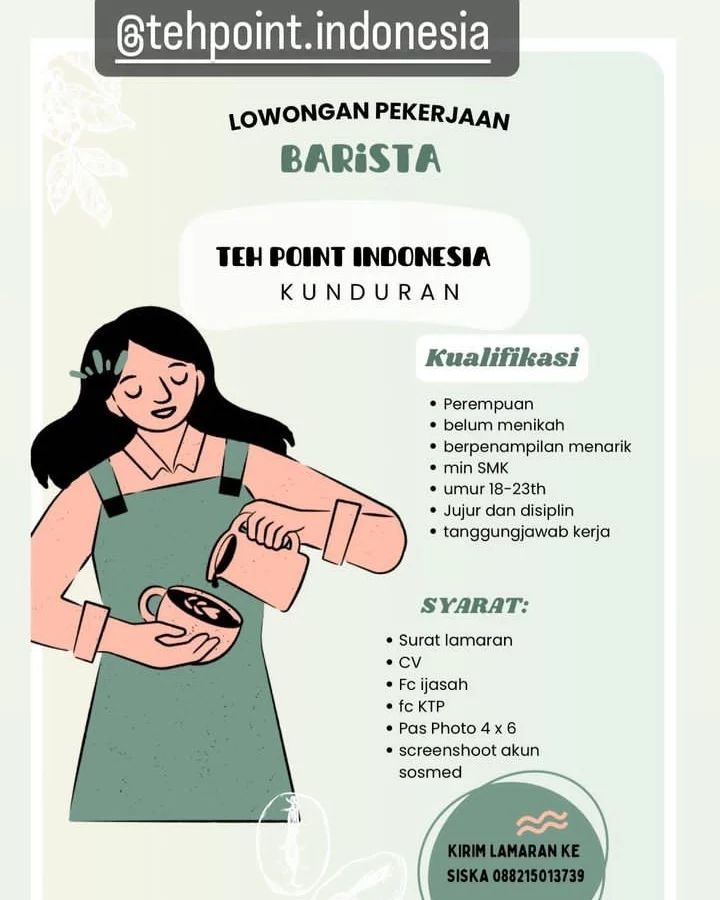 @tehpoint.indonesia

LOWONGAN PEKERJAAN

BARiSTA

TEH POINT INDONESIA
KUNDURAN

Kualifikasi

• Perempuan
• belum menikah
• berpenampilan menarik
• min SMK
• umur 18-23th
• Jujur dan disiplin
• tanggungjawab kerja

SYARAT:

• Surat lamaran
• CV
• Fc ijasah
• fc KTP
• Pas Photo 4 x 6
• screenshoot akun sosmed

KIRIM LAMARAN KE
SISKA 088215013739